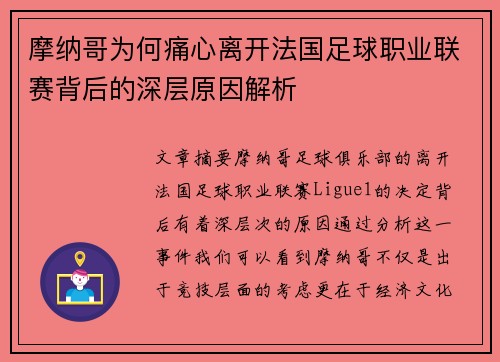 摩纳哥为何痛心离开法国足球职业联赛背后的深层原因解析

文章摘要摩纳哥足球俱乐部的离开法国足球职业联赛Ligue1的决定背后有着深层次的原因通过分析这一事件我们可以看到摩纳哥不仅是出于竞技层面的考虑更在于经济文化